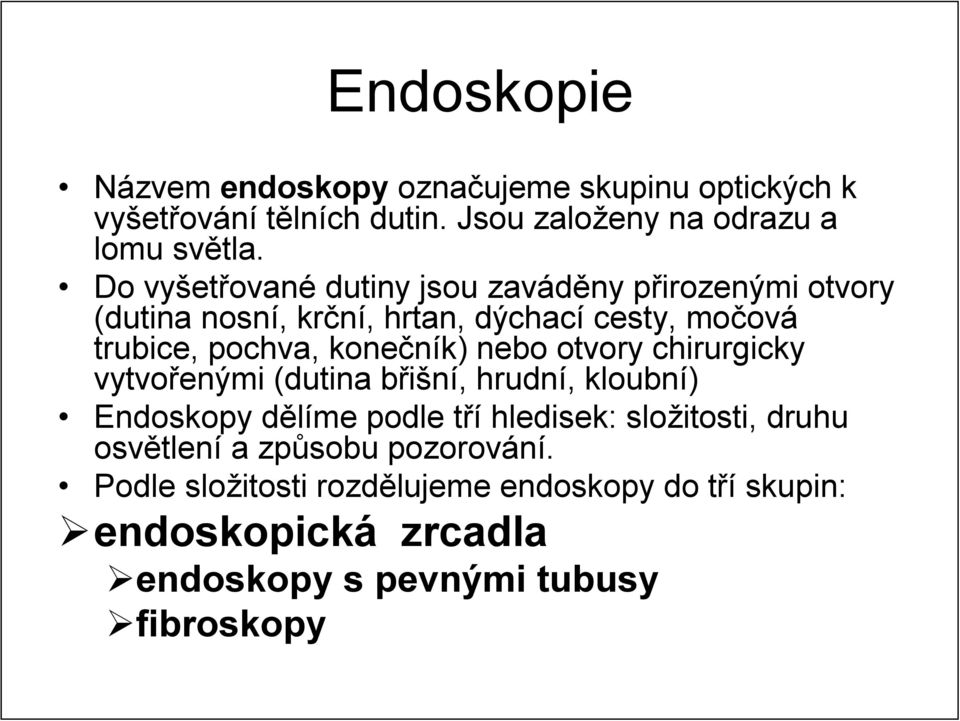 Endoskopie

• Názvem endoskopy označujeme skupinu optických k vyšetřování tělních dutin. Jsou založeny na odrazu a lomu světla.

• Do vyšetřované dutiny jsou zaváděny přirozenými otvory (dutina nosní, krční, hrtan, dýchací cesty, močová trubice, pochva, konečník) nebo otvory chirurgicky vytvořenými (dutina břišní, hrudní, kloubní)

• Endoskopy dělíme podle tří hledisek: složitosti, druhu osvětlení a způsobu pozorování.

• Podle složitosti rozdělujeme endoskopy do tří skupin:

➢ endoskopická zrcadla

➢ endoskopy s pevnými tubusy

➢ fibroskopy